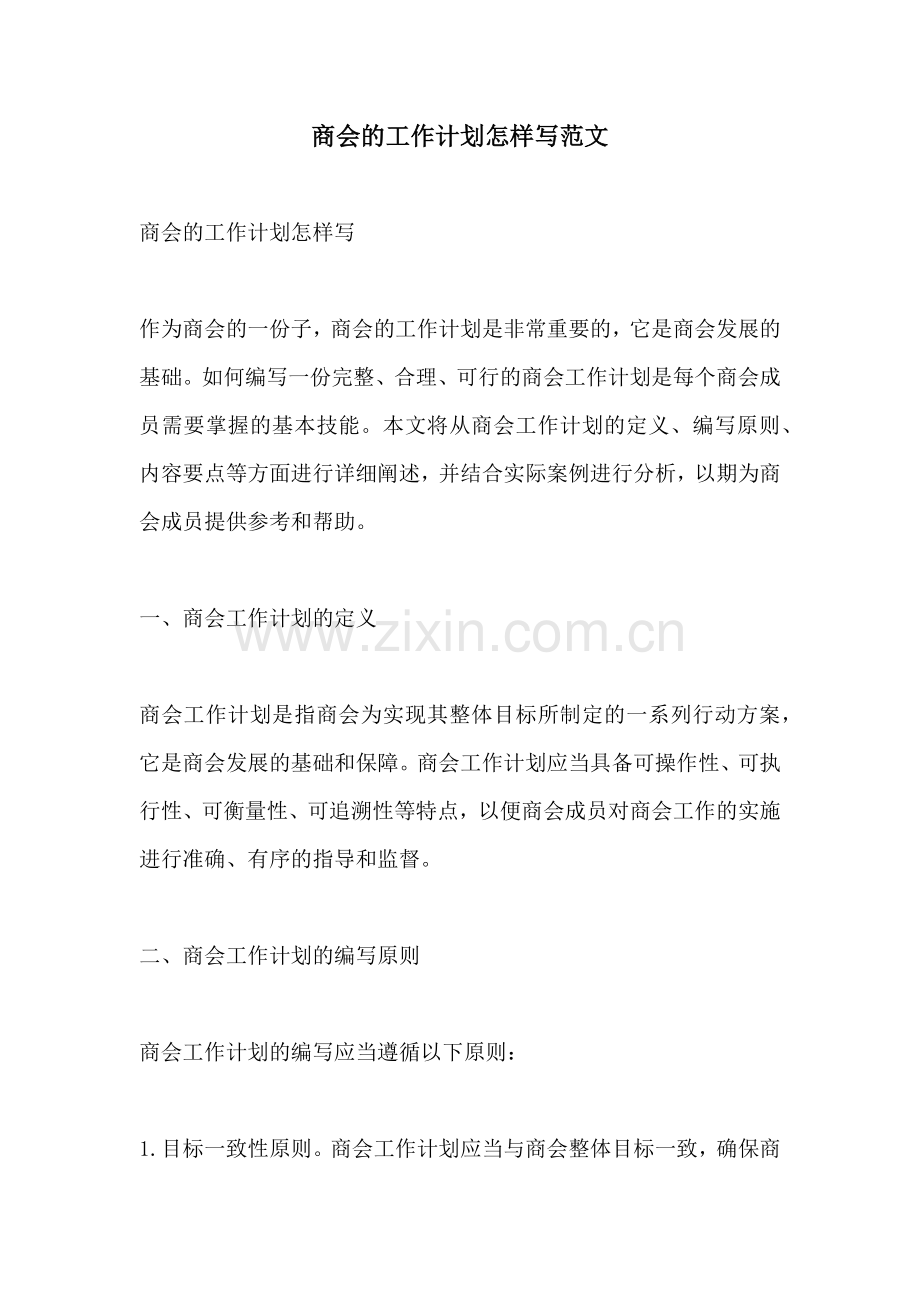 商会的工作计划怎样写范文

商会的工作计划怎样写

作为商会的一份子，商会的工作计划是非常重要的，它是商会发展的基础。如何编写一份完整、合理、可行的商会工作计划是每个商会成员需要掌握的基本技能。本文将从商会工作计划的定义、编写原则、内容要点等方面进行详细阐述，并结合实际案例进行分析，以期为商会成员提供参考和帮助。

一、商会工作计划的定义

www.zixin.com.cn

商会工作计划是指商会为实现其整体目标所制定的一系列行动方案，它是商会发展的基础和保障。商会工作计划应当具备可操作性、可执行性、可衡量性、可追溯性等特点，以便商会成员对商会工作的实施进行准确、有序的指导和监督。

二、商会工作计划的编写原则

商会工作计划的编写应当遵循以下原则：

1. 目标一致性原则。商会工作计划应当与商会整体目标一致，确保商